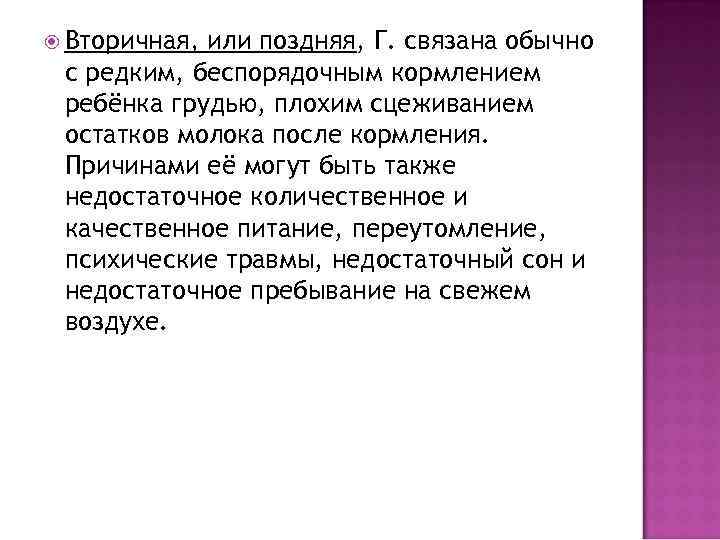 Вторичная, или поздняя, Г. связана обычно с редким, беспорядочным кормлением ребёнка грудью, плохим сцеживанием остатков молока после кормления. Причинами её могут быть также недостаточное количественное и качественное питание, переутомление, психические травмы, недостаточный сон и недостаточное пребывание на свежем воздухе.